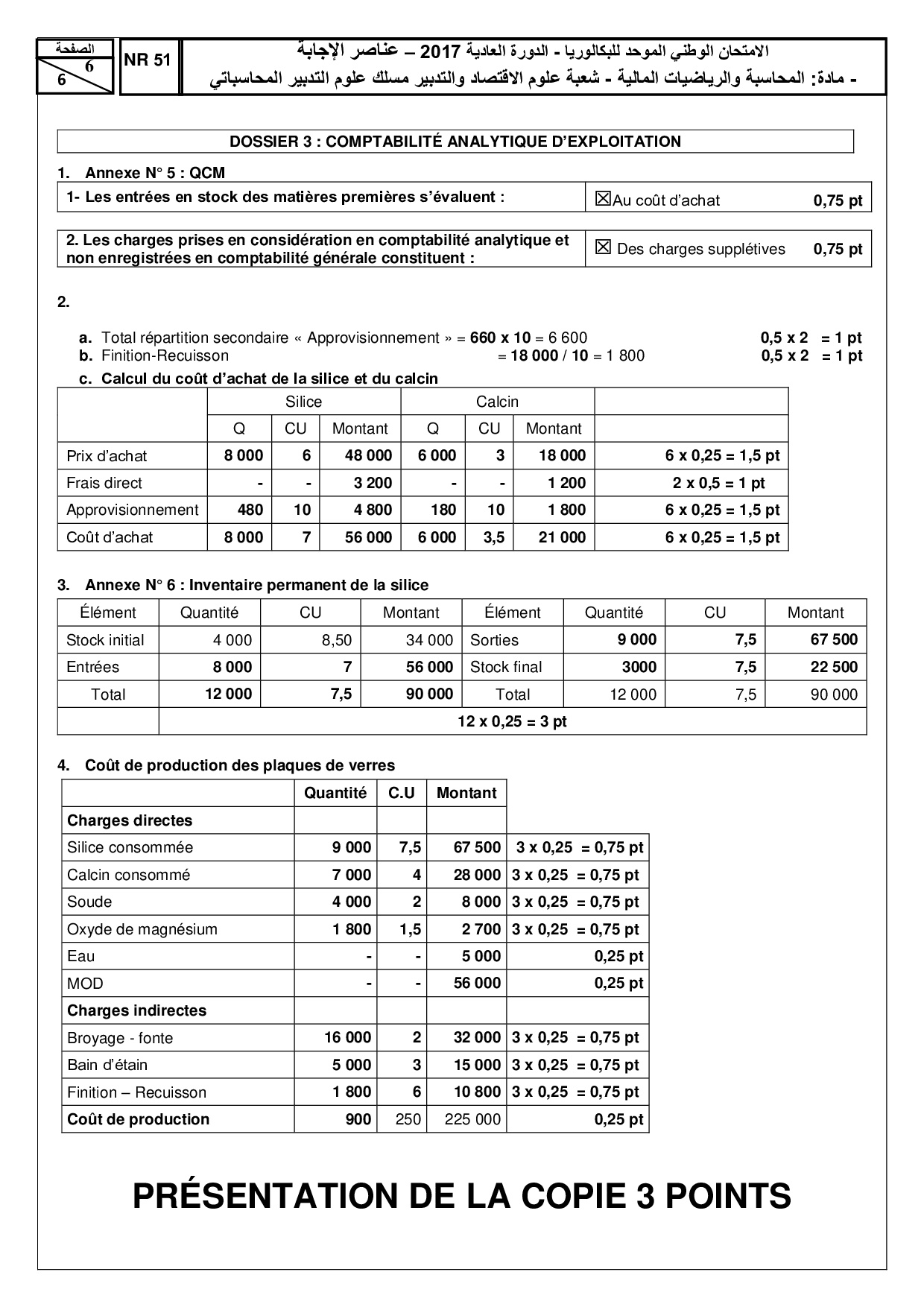 الصفحة
6
6

NR 51

الامتحان الوطني الموحد للبكالوريا - الدورة العادية 2017 – عناصر الإجابة
- مادة: المحاسبة والرياضيات المالية - شعبة علوم الاقتصاد والتدبير مسلك علوم التدبير المحاسباتي

DOSSIER 3 : COMPTABILITÉ ANALYTIQUE D'EXPLOITATION

1. Annexe N° 5 : QCM

| 1- Les entrées en stock des matières premières s'évaluent : | ☒Au coût d'achat 0,75 pt |
|---|---|

| 2. Les charges prises en considération en comptabilité analytique et non enregistrées en comptabilité générale constituent : | ☒ Des charges supplétives 0,75 pt |
|---|---|

2.

a. Total répartition secondaire « Approvisionnement » = 660 x 10 = 6 600 0,5 x 2 = 1 pt
b. Finition-Recuisson = 18 000 / 10 = 1 800 0,5 x 2 = 1 pt
c. Calcul du coût d'achat de la silice et du calcin

| | Silice | | | Calcin | | | |
|---|---|---|---|---|---|---|---|
| | Q | CU | Montant | Q | CU | Montant | |
| Prix d'achat | 8 000 | 6 | 48 000 | 6 000 | 3 | 18 000 | 6 x 0,25 = 1,5 pt |
| Frais direct | - | - | 3 200 | - | - | 1 200 | 2 x 0,5 = 1 pt |
| Approvisionnement | 480 | 10 | 4 800 | 180 | 10 | 1 800 | 6 x 0,25 = 1,5 pt |
| Coût d'achat | 8 000 | 7 | 56 000 | 6 000 | 3,5 | 21 000 | 6 x 0,25 = 1,5 pt |

3. Annexe N° 6 : Inventaire permanent de la silice

| Élément | Quantité | CU | Montant | Élément | Quantité | CU | Montant |
|---|---|---|---|---|---|---|---|
| Stock initial | 4 000 | 8,50 | 34 000 | Sorties | 9 000 | 7,5 | 67 500 |
| Entrées | 8 000 | 7 | 56 000 | Stock final | 3000 | 7,5 | 22 500 |
| Total | 12 000 | 7,5 | 90 000 | Total | 12 000 | 7,5 | 90 000 |
| | 12 x 0,25 = 3 pt | | | | | | |

4. Coût de production des plaques de verres

| | Quantité | C.U | Montant | |
|---|---|---|---|---|
| Charges directes | | | | |
| Silice consommée | 9 000 | 7,5 | 67 500 | 3 x 0,25 = 0,75 pt |
| Calcin consommé | 7 000 | 4 | 28 000 | 3 x 0,25 = 0,75 pt |
| Soude | 4 000 | 2 | 8 000 | 3 x 0,25 = 0,75 pt |
| Oxyde de magnésium | 1 800 | 1,5 | 2 700 | 3 x 0,25 = 0,75 pt |
| Eau | - | - | 5 000 | 0,25 pt |
| MOD | - | - | 56 000 | 0,25 pt |
| Charges indirectes | | | | |
| Broyage - fonte | 16 000 | 2 | 32 000 | 3 x 0,25 = 0,75 pt |
| Bain d'étain | 5 000 | 3 | 15 000 | 3 x 0,25 = 0,75 pt |
| Finition – Recuisson | 1 800 | 6 | 10 800 | 3 x 0,25 = 0,75 pt |
| Coût de production | 900 | 250 | 225 000 | 0,25 pt |

PRÉSENTATION DE LA COPIE 3 POINTS